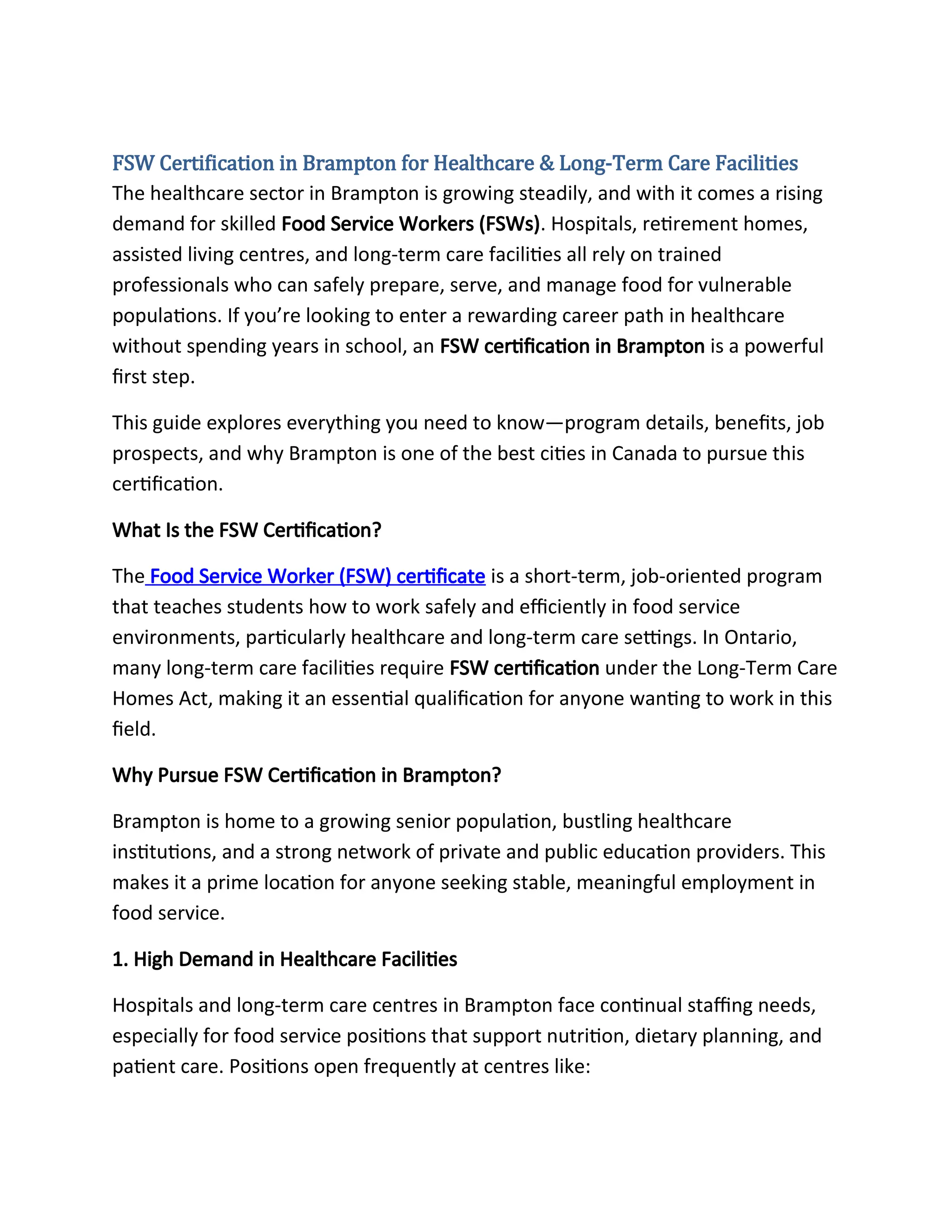 FSW Certification in Brampton for Healthcare & Long-Term Care Facilities
The healthcare sector in Brampton is growing steadily, and with it comes a rising demand for skilled Food Service Workers (FSWs). Hospitals, retirement homes, assisted living centres, and long-term care facilities all rely on trained professionals who can safely prepare, serve, and manage food for vulnerable populations. If you're looking to enter a rewarding career path in healthcare without spending years in school, an FSW certification in Brampton is a powerful first step.

This guide explores everything you need to know—program details, benefits, job prospects, and why Brampton is one of the best cities in Canada to pursue this certification.

What Is the FSW Certification?

The Food Service Worker (FSW) certificate is a short-term, job-oriented program that teaches students how to work safely and efficiently in food service environments, particularly healthcare and long-term care settings. In Ontario, many long-term care facilities require FSW certification under the Long-Term Care Homes Act, making it an essential qualification for anyone wanting to work in this field.

Why Pursue FSW Certification in Brampton?

Brampton is home to a growing senior population, bustling healthcare institutions, and a strong network of private and public education providers. This makes it a prime location for anyone seeking stable, meaningful employment in food service.

1. High Demand in Healthcare Facilities

Hospitals and long-term care centres in Brampton face continual staffing needs, especially for food service positions that support nutrition, dietary planning, and patient care. Positions open frequently at centres like: